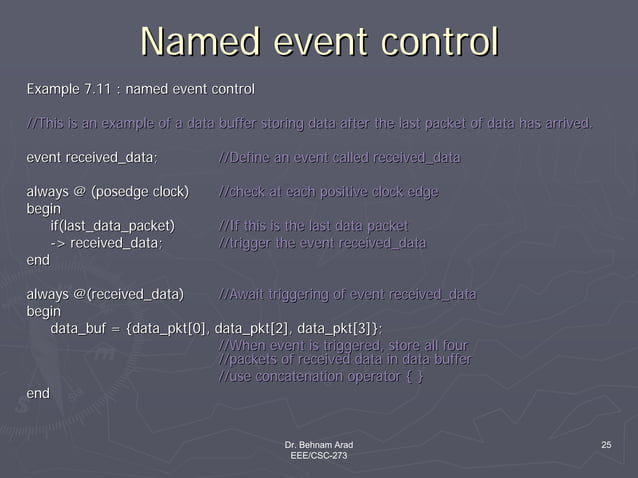 Named event control

Example 7.11 : named event control

//This is an example of a data buffer storing data after the last packet of data has arrived.

event received_data; //Define an event called received_data

always @ (posedge clock) //check at each positive clock edge
begin
if(last_data_packet) //If this is the last data packet
-> received_data; //trigger the event received_data
end

always @(received_data) //Await triggering of event received_data
begin
data_buf = {data_pkt[0], data_pkt[2], data_pkt[3]};
//When event is triggered, store all four
//packets of received data in data buffer
//use concatenation operator { }
end

Dr. Behnam Arad
EEE/CSC-273

25